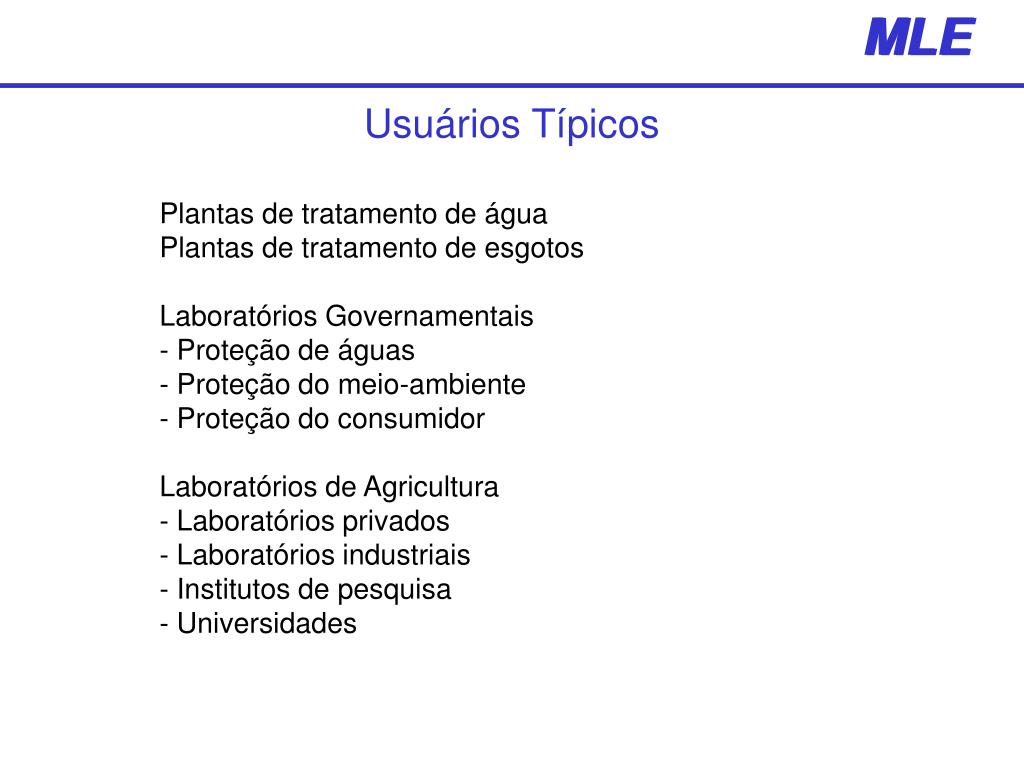 MLE

Usuários Típicos

Plantas de tratamento de água
Plantas de tratamento de esgotos

Laboratórios Governamentais
- Proteção de águas
- Proteção do meio-ambiente
- Proteção do consumidor

Laboratórios de Agricultura
- Laboratórios privados
- Laboratórios industriais
- Institutos de pesquisa
- Universidades